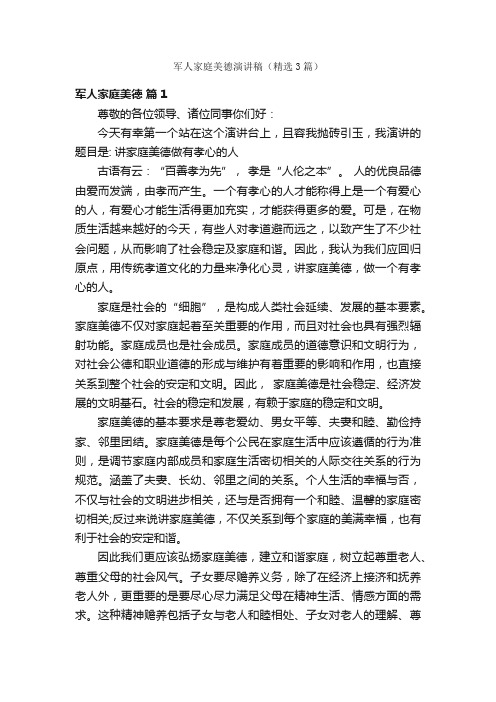 军人家庭美德演讲稿（精选3篇）

军人家庭美德 篇1

尊敬的各位领导、诸位同事你们好：

今天有幸第一个站在这个演讲台上，且容我抛砖引玉，我演讲的题目是: 讲家庭美德做有孝心的人

古语有云：“百善孝为先”，孝是“人伦之本”。人的优良品德由爱而发端，由孝而产生。一个有孝心的人才能称得上是一个有爱心的人，有爱心才能生活得更加充实，才能获得更多的爱。可是，在物质生活越来越好的今天，有些人对孝道避而远之，以致产生了不少社会问题，从而影响了社会稳定及家庭和谐。因此，我认为我们应回归原点，用传统孝道文化的力量来净化心灵，讲家庭美德，做一个有孝心的人。

家庭是社会的“细胞”，是构成人类社会延续、发展的基本要素。家庭美德不仅对家庭起着至关重要的作用，而且对社会也具有强烈辐射功能。家庭成员也是社会成员。家庭成员的道德意识和文明行为，对社会公德和职业道德的形成与维护有着重要的影响和作用，也直接关系到整个社会的安定和文明。因此，家庭美德是社会稳定、经济发展的文明基石。社会的稳定和发展，有赖于家庭的稳定和文明。

家庭美德的基本要求是尊老爱幼、男女平等、夫妻和睦、勤俭持家、邻里团结。家庭美德是每个公民在家庭生活中应该遵循的行为准则，是调节家庭内部成员和家庭生活密切相关的人际交往关系的行为规范。涵盖了夫妻、长幼、邻里之间的关系。个人生活的幸福与否，不仅与社会的文明进步相关，还与是否拥有一个和睦、温馨的家庭密切相关;反过来说讲家庭美德，不仅关系到每个家庭的美满幸福，也有利于社会的安定和谐。

因此我们更应该弘扬家庭美德，建立和谐家庭，树立起尊重老人、尊重父母的社会风气。子女要尽赡养义务，除了在经济上接济和抚养老人外，更重要的是要尽心尽力满足父母在精神生活、情感方面的需求。这种精神赡养包括子女与老人和睦相处、子女对老人的理解、尊